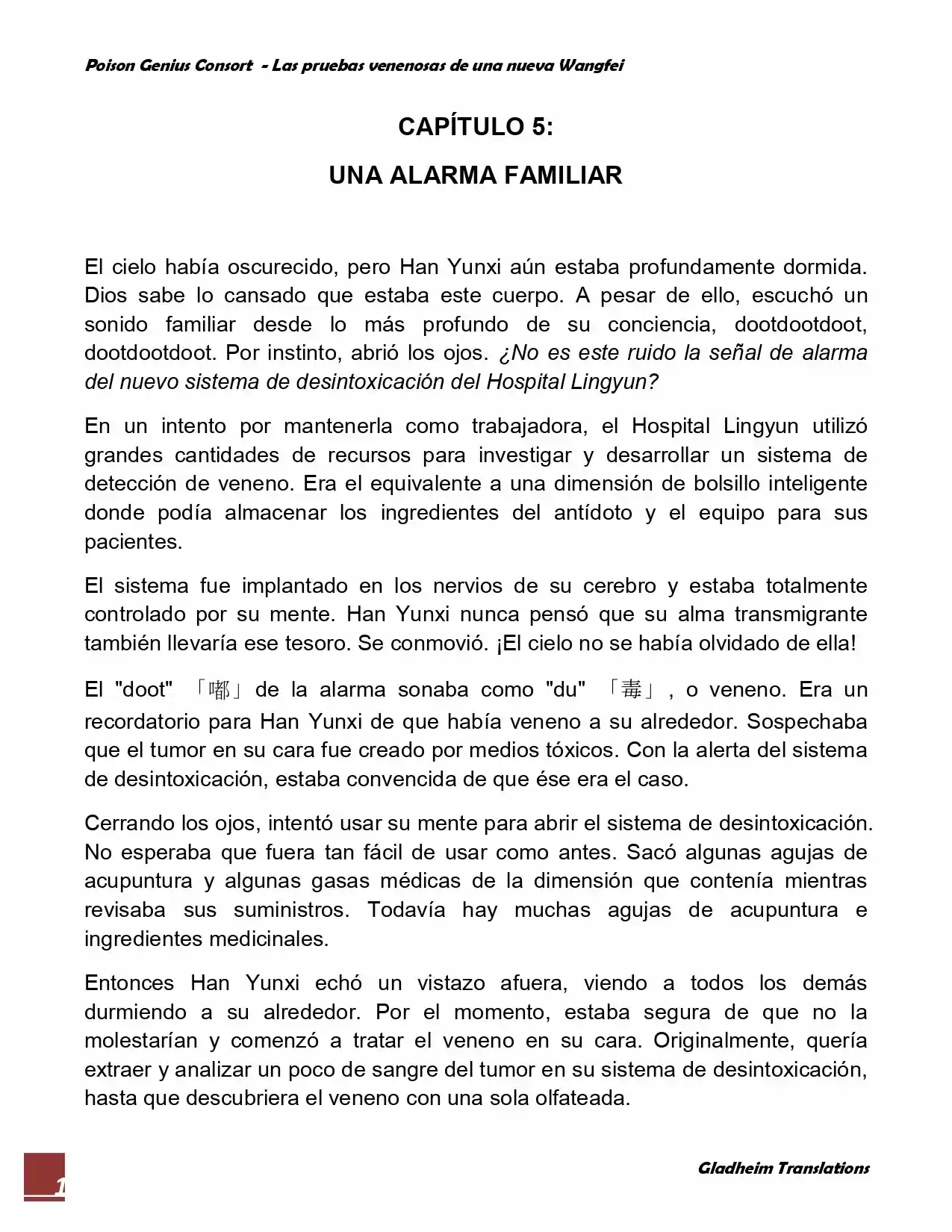 Poison Genius Consort - Las pruebas venenosas de una nueva Wangfei

CAPÍTULO 5:

UNA ALARMA FAMILIAR

El cielo había oscurecido, pero Han Yunxi aún estaba profundamente dormida. Dios sabe lo cansado que estaba este cuerpo. A pesar de ello, escuchó un sonido familiar desde lo más profundo de su conciencia, dootdootdoot, dootdootdoot. Por instinto, abrió los ojos. ¿No es este ruido la señal de alarma del nuevo sistema de desintoxicación del Hospital Lingyun?

En un intento por mantenerla como trabajadora, el Hospital Lingyun utilizó grandes cantidades de recursos para investigar y desarrollar un sistema de detección de veneno. Era el equivalente a una dimensión de bolsillo inteligente donde podía almacenar los ingredientes del antídoto y el equipo para sus pacientes.

El sistema fue implantado en los nervios de su cerebro y estaba totalmente controlado por su mente. Han Yunxi nunca pensó que su alma transmigrante también llevaría ese tesoro. Se conmovió. ¡El cielo no se había olvidado de ella!

El "doot" 「嘟」de la alarma sonaba como "du" 「毒」, o veneno. Era un recordatorio para Han Yunxi de que había veneno a su alrededor. Sospechaba que el tumor en su cara fue creado por medios tóxicos. Con la alerta del sistema de desintoxicación, estaba convencida de que ése era el caso.

Cerrando los ojos, intentó usar su mente para abrir el sistema de desintoxicación. No esperaba que fuera tan fácil de usar como antes. Sacó algunas agujas de acupuntura y algunas gasas médicas de la dimensión que contenía mientras revisaba sus suministros. Todavía hay muchas agujas de acupuntura e ingredientes medicinales.

Entonces Han Yunxi echó un vistazo afuera, viendo a todos los demás durmiendo a su alrededor. Por el momento, estaba segura de que no la molestarían y comenzó a tratar el veneno en su cara. Originalmente, quería extraer y analizar un poco de sangre del tumor en su sistema de desintoxicación, hasta que descubriera el veneno con una sola olfateada.

1

Gladheim Translations